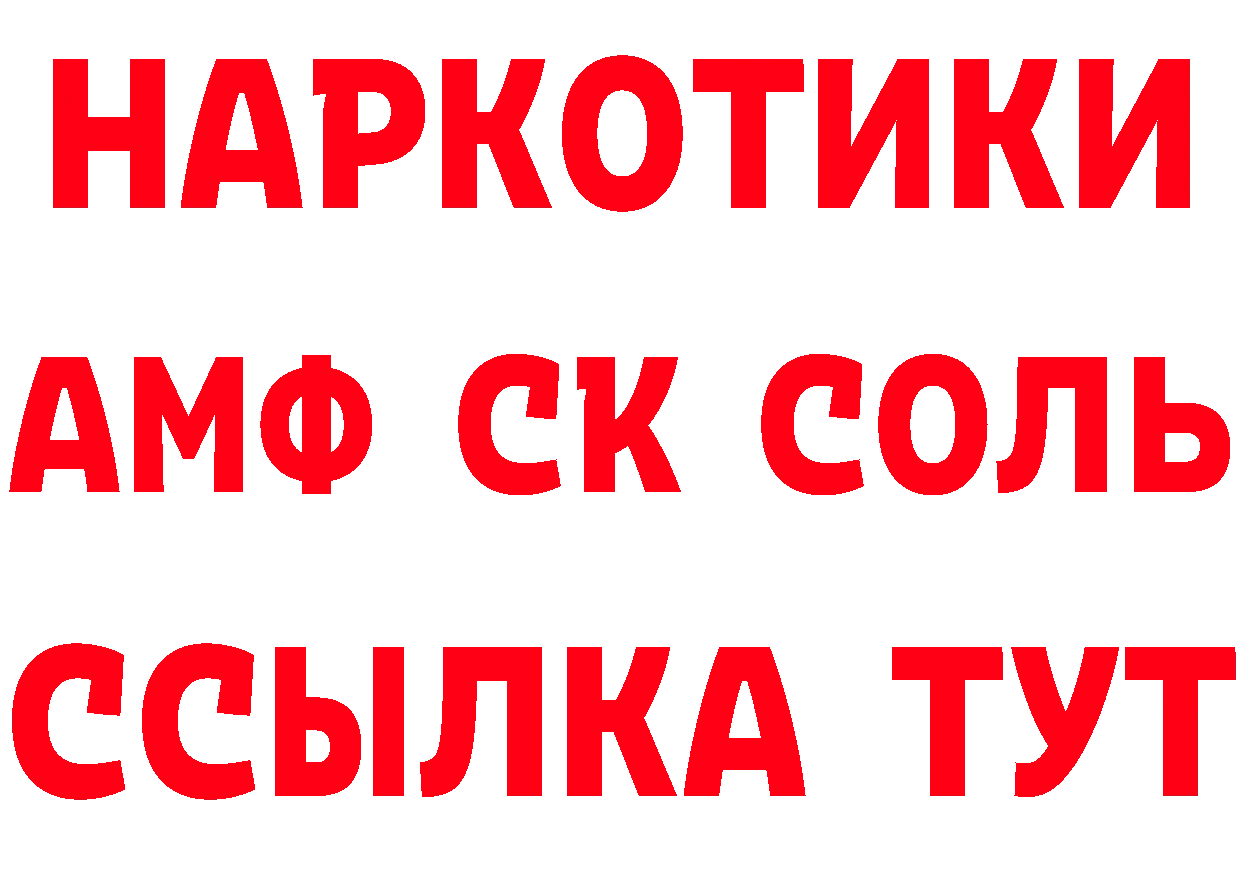 НАРКОТИКИ

АМФ СК СОЛЬ

ССЫЛКА ТУТ